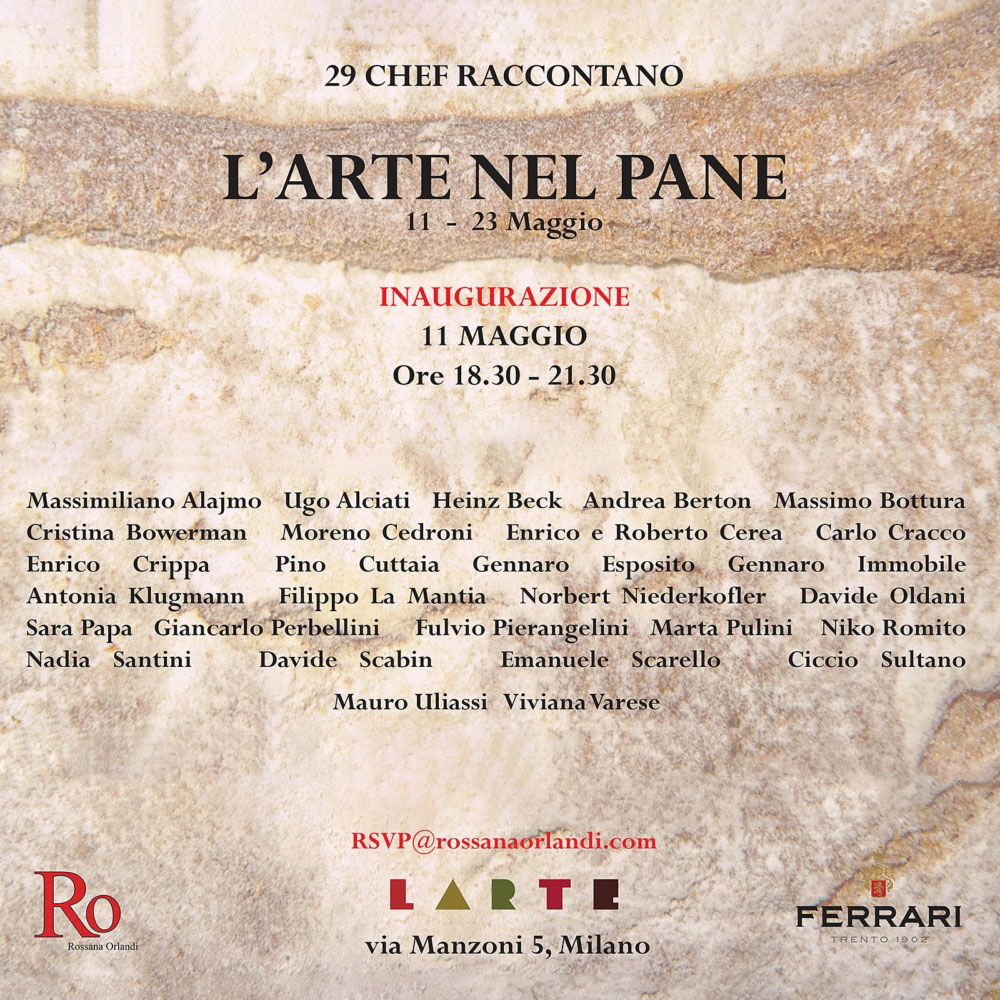 29 CHEF RACCONTANO

L'ARTE NEL PANE
11 - 23 Maggio

INAUGURAZIONE
11 MAGGIO
Ore 18.30 - 21.30

Massimiliano Alajmo Ugo Alciati Heinz Beck Andrea Berton Massimo Bottura Cristina Bowerman Moreno Cedroni Enrico e Roberto Cerea Carlo Cracco Enrico Crippa Pino Cuttaia Gennaro Esposito Gennaro Immobile Antonia Klugmann Filippo La Mantia Norbert Niederkofler Davide Oldani Sara Papa Giancarlo Perbellini Fulvio Pierangelini Marta Pulini Niko Romito Nadia Santini Davide Scabin Emanuele Scarello Ciccio Sultano Mauro Uliassi Viviana Varese

RSVP@rossanaorlandi.com

Ro
Rossana Orlandi

LARTE
via Manzoni 5, Milano

FERRARI
TRENTO 1902